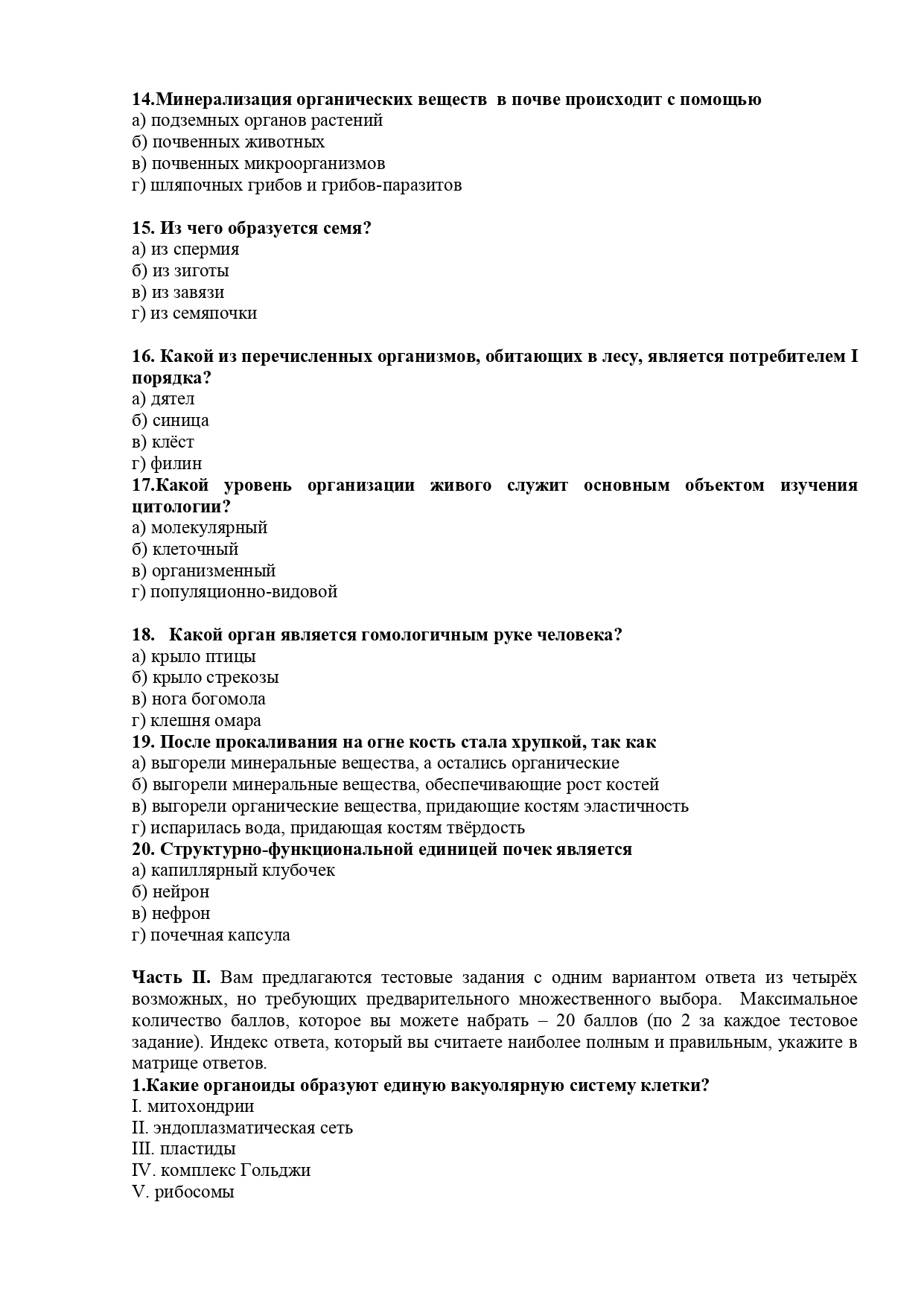 14.Минерализация органических веществ в почве происходит с помощью
а) подземных органов растений
б) почвенных животных
в) почвенных микроорганизмов
г) шляпочных грибов и грибов-паразитов

15. Из чего образуется семя?
а) из спермия
б) из зиготы
в) из завязи
г) из семяпочки

16. Какой из перечисленных организмов, обитающих в лесу, является потребителем I порядка?
а) дятел
б) синица
в) клёст
г) филин
17.Какой уровень организации живого служит основным объектом изучения цитологии?
а) молекулярный
б) клеточный
в) организменный
г) популяционно-видовой

18. Какой орган является гомологичным руке человека?
а) крыло птицы
б) крыло стрекозы
в) нога богомола
г) клешня омара
19. После прокаливания на огне кость стала хрупкой, так как
а) выгорели минеральные вещества, а остались органические
б) выгорели минеральные вещества, обеспечивающие рост костей
в) выгорели органические вещества, придающие костям эластичность
г) испарилась вода, придающая костям твёрдость
20. Структурно-функциональной единицей почек является
а) капиллярный клубочек
б) нейрон
в) нефрон
г) почечная капсула

Часть II. Вам предлагаются тестовые задания с одним вариантом ответа из четырёх возможных, но требующих предварительного множественного выбора. Максимальное количество баллов, которое вы можете набрать – 20 баллов (по 2 за каждое тестовое задание). Индекс ответа, который вы считаете наиболее полным и правильным, укажите в матрице ответов.
1.Какие органоиды образуют единую вакуолярную систему клетки?
I. митохондрии
II. эндоплазматическая сеть
III. пластиды
IV. комплекс Гольджи
V. рибосомы